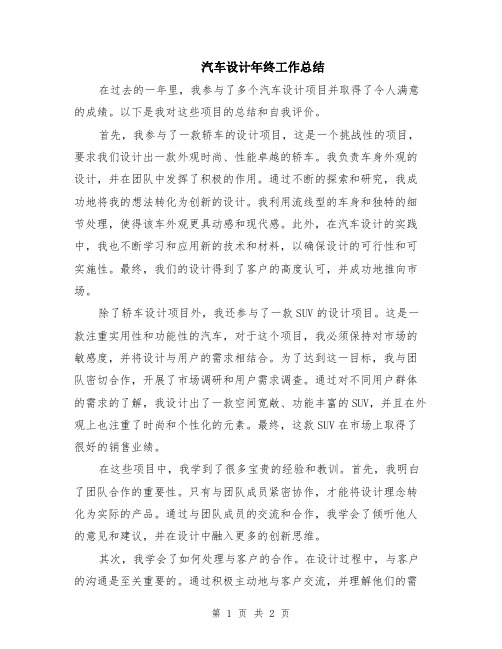 汽车设计年终工作总结

在过去的一年里，我参与了多个汽车设计项目并取得了令人满意的成绩。以下是我对这些项目的总结和自我评价。

首先，我参与了一款轿车的设计项目，这是一个挑战性的项目，要求我们设计出一款外观时尚、性能卓越的轿车。我负责车身外观的设计，并在团队中发挥了积极的作用。通过不断的探索和研究，我成功地将我的想法转化为创新的设计。我利用流线型的车身和独特的细节处理，使得该车外观更具动感和现代感。此外，在汽车设计的实践中，我也不断学习和应用新的技术和材料，以确保设计的可行性和可实施性。最终，我们的设计得到了客户的高度认可，并成功地推向市场。

除了轿车设计项目外，我还参与了一款SUV的设计项目。这是一款注重实用性和功能性的汽车，对于这个项目，我必须保持对市场的敏感度，并将设计与用户的需求相结合。为了达到这一目标，我与团队密切合作，开展了市场调研和用户需求调查。通过对不同用户群体的需求的了解，我设计出了一款空间宽敞、功能丰富的SUV，并且在外观上也注重了时尚和个性化的元素。最终，这款SUV在市场上取得了很好的销售业绩。

在这些项目中，我学到了很多宝贵的经验和教训。首先，我明白了团队合作的重要性。只有与团队成员紧密协作，才能将设计理念转化为实际的产品。通过与团队成员的交流和合作，我学会了倾听他人的意见和建议，并在设计中融入更多的创新思维。

其次，我学会了如何处理与客户的合作。在设计过程中，与客户的沟通是至关重要的。通过积极主动地与客户交流，并理解他们的需

第 1 页 共 2 页